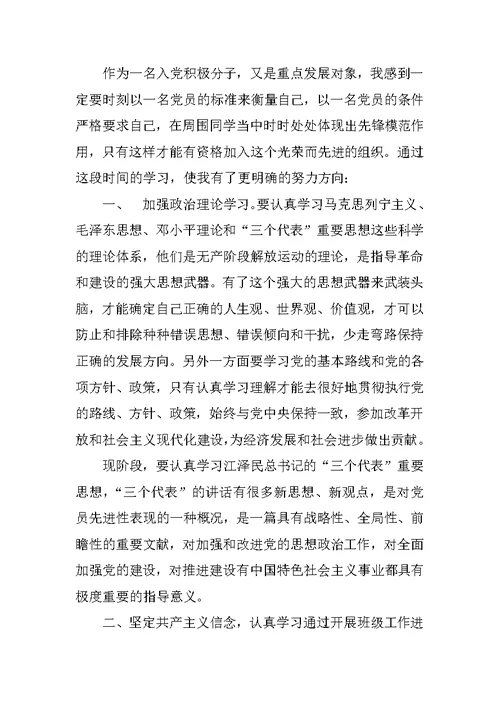 作为一名入党积极分子，又是重点发展对象，我感到一定要时刻以一名党员的标准来衡量自己，以一名党员的条件严格要求自己，在周围同学当中时时处处体现出先锋模范作用，只有这样才能有资格加入这个光荣而先进的组织。通过这段时间的学习，使我有了更明确的努力方向：

一、 加强政治理论学习。要认真学习马克思列宁主义、毛泽东思想、邓小平理论和“三个代表”重要思想这些科学的理论体系，他们是无产阶段解放运动的理论，是指导革命和建设的强大思想武器。有了这个强大的思想武器来武装头脑，才能确定自己正确的人生观、世界观、价值观，才可以防止和排除种种错误思想、错误倾向和干扰，少走弯路保持正确的发展方向。另外一方面要学习党的基本路线和党的各项方针、政策，只有认真学习理解才能去很好地贯彻执行党的路线、方针、政策，始终与党中央保持一致，参加改革开放和社会主义现代化建设，为经济发展和社会进步做出贡献。

现阶段，要认真学习江泽民总书记的“三个代表”重要思想，“三个代表”的讲话有很多新思想、新观点，是对党员先进性表现的一种概况，是一篇具有战略性、全局性、前瞻性的重要文献，对加强和改进党的思想政治工作，对全面加强党的建设，对推进建设有中国特色社会主义事业都具有极度重要的指导意义。

二、坚定共产主义信念，认真学习通过开展班级工作进